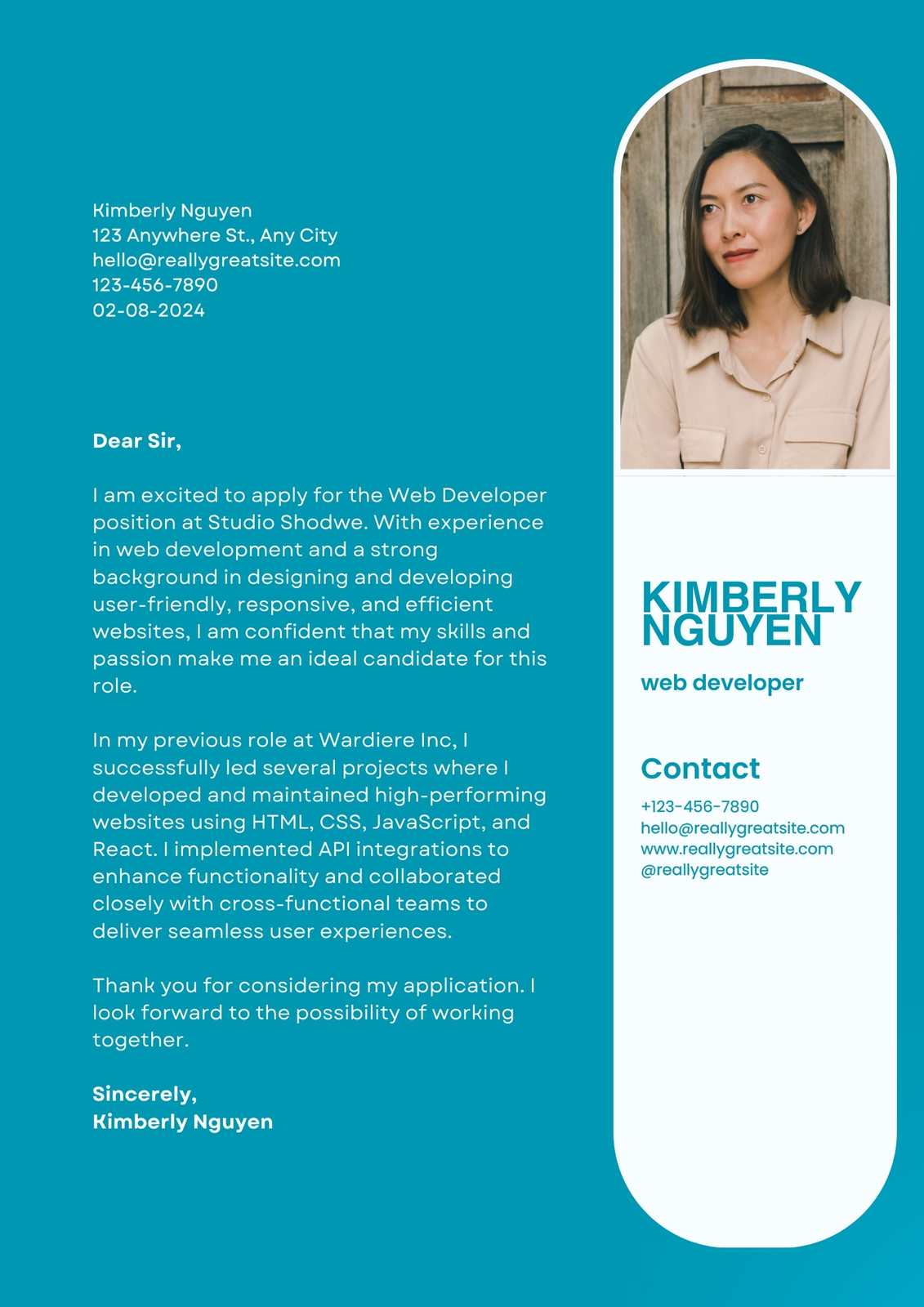 Kimberly Nguyen
123 Anywhere St., Any City
hello@reallygreatsite.com
123-456-7890
02-08-2024

Dear Sir,

I am excited to apply for the Web Developer position at Studio Shodwe. With experience in web development and a strong background in designing and developing user-friendly, responsive, and efficient websites, I am confident that my skills and passion make me an ideal candidate for this role.

In my previous role at Wardiere Inc, I successfully led several projects where I developed and maintained high-performing websites using HTML, CSS, JavaScript, and React. I implemented API integrations to enhance functionality and collaborated closely with cross-functional teams to deliver seamless user experiences.

Thank you for considering my application. I look forward to the possibility of working together.

Sincerely,
Kimberly Nguyen

KIMBERLY NGUYEN

web developer

Contact

+123-456-7890
hello@reallygreatsite.com
www.reallygreatsite.com
@reallygreatsite